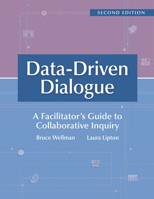 SECOND EDITION

Data-Driven Dialogue

A Facilitator's Guide to Collaborative Inquiry

Bruce Wellman Laura Lipton